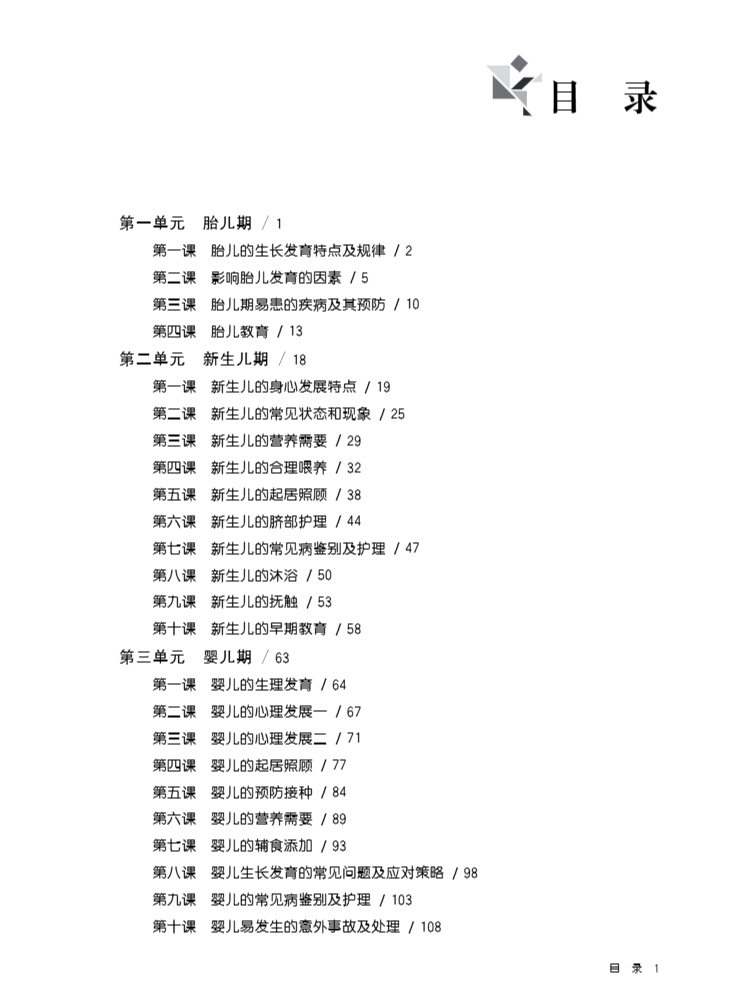 目　录

第一单元　胎儿期 / 1
第一课　胎儿的生长发育特点及规律 / 2
第二课　影响胎儿发育的因素 / 5
第三课　胎儿期易患的疾病及其预防 / 10
第四课　胎儿教育 / 13

第二单元　新生儿期 / 18
第一课　新生儿的身心发展特点 / 19
第二课　新生儿的常见状态和现象 / 25
第三课　新生儿的营养需要 / 29
第四课　新生儿的合理喂养 / 32
第五课　新生儿的起居照顾 / 38
第六课　新生儿的脐部护理 / 44
第七课　新生儿的常见病鉴别及护理 / 47
第八课　新生儿的沐浴 / 50
第九课　新生儿的抚触 / 53
第十课　新生儿的早期教育 / 58

第三单元　婴儿期 / 63
第一课　婴儿的生理发育 / 64
第二课　婴儿的心理发展一 / 67
第三课　婴儿的心理发展二 / 71
第四课　婴儿的起居照顾 / 77
第五课　婴儿的预防接种 / 84
第六课　婴儿的营养需要 / 89
第七课　婴儿的辅食添加 / 93
第八课　婴儿生长发育的常见问题及应对策略 / 98
第九课　婴儿的常见病鉴别及护理 / 103
第十课　婴儿易发生的意外事故及处理 / 108

目　录　1